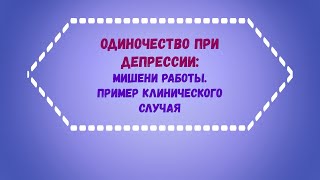 ОДИНОЧЕСТВО ПРИ ДЕПРЕССИИ:

МИШЕНИ РАБОТЫ. ПРИМЕР КЛИНИЧЕСКОГО СЛУЧАЯ